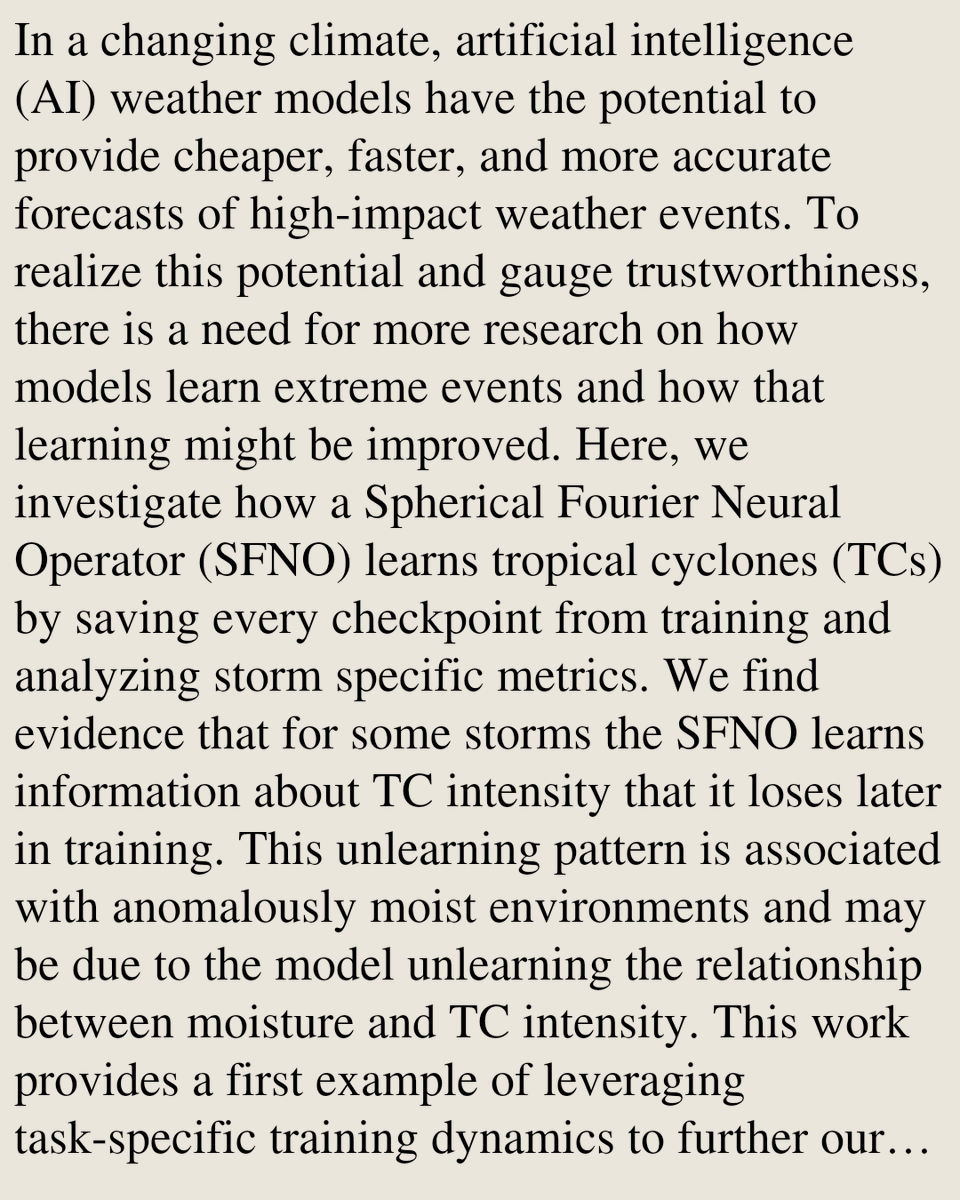 In a changing climate, artificial intelligence (AI) weather models have the potential to provide cheaper, faster, and more accurate forecasts of high-impact weather events. To realize this potential and gauge trustworthiness, there is a need for more research on how models learn extreme events and how that learning might be improved. Here, we investigate how a Spherical Fourier Neural Operator (SFNO) learns tropical cyclones (TCs) by saving every checkpoint from training and analyzing storm specific metrics. We find evidence that for some storms the SFNO learns information about TC intensity that it loses later in training. This unlearning pattern is associated with anomalously moist environments and may be due to the model unlearning the relationship between moisture and TC intensity. This work provides a first example of leveraging task-specific training dynamics to further our…